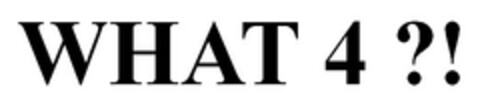 WHAT 4 ?!